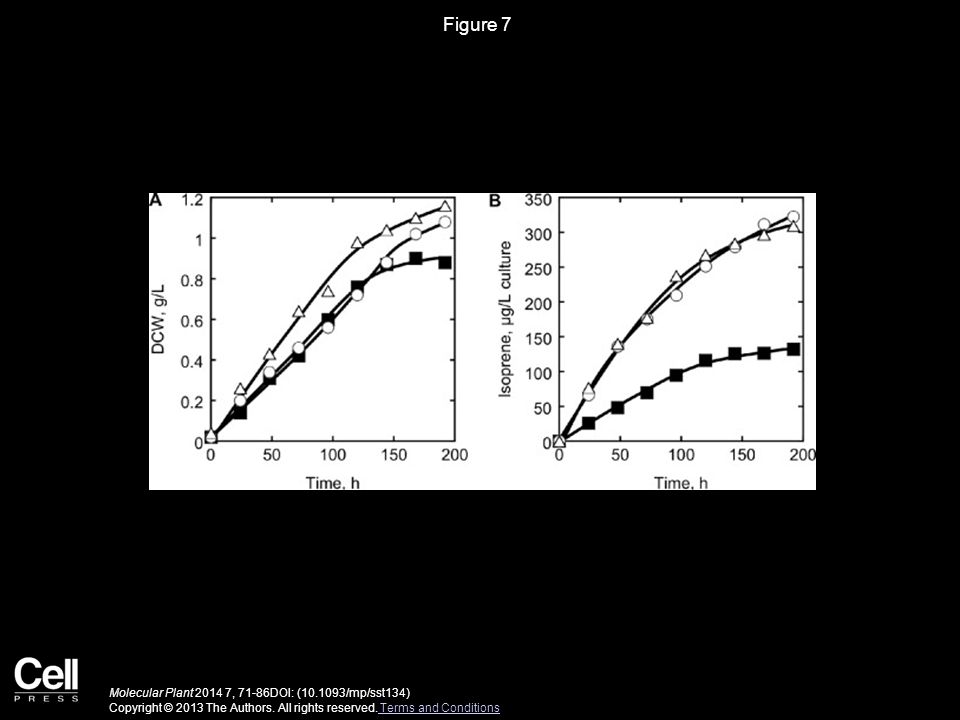 Figure 7

A
DCW, g/L
1.2
1
0.8
0.6
0.4
0.2
0
0
50
100
150
200
Time, h

B
Isoprene, μg/L culture
350
300
250
200
150
100
50
0
0
50
100
150
200
Time, h

Cell
PRESS

Molecular Plant 2014 7, 71-86DOI: (10.1093/mp/sst134)
Copyright © 2013 The Authors. All rights reserved. Terms and Conditions